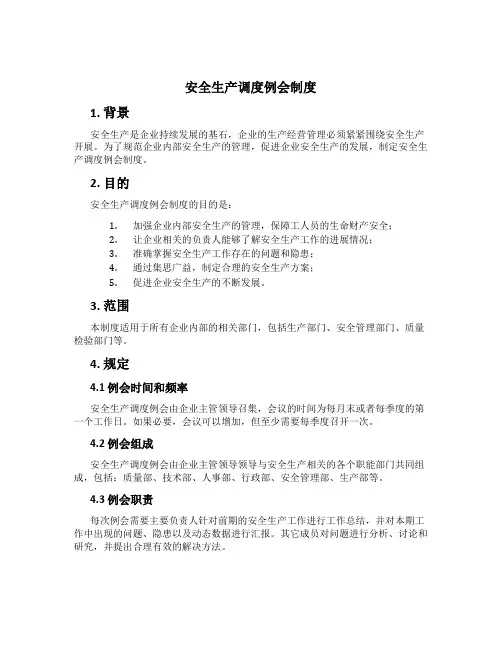 安全生产调度例会制度

1. 背景

安全生产是企业持续发展的基石，企业的生产经营管理必须紧紧围绕安全生产开展。为了规范企业内部安全生产的管理，促进企业安全生产的发展，制定安全生产调度例会制度。

2. 目的

安全生产调度例会制度的目的是：

1. 加强企业内部安全生产的管理，保障工人员的生命财产安全；
2. 让企业相关的负责人能够了解安全生产工作的进展情况；
3. 准确掌握安全生产工作存在的问题和隐患；
4. 通过集思广益，制定合理的安全生产方案；
5. 促进企业安全生产的不断发展。

3. 范围

本制度适用于所有企业内部的相关部门，包括生产部门、安全管理部门、质量检验部门等。

4. 规定

4.1 例会时间和频率

安全生产调度例会由企业主管领导召集，会议的时间为每月末或者每季度的第一个工作日。如果必要，会议可以增加，但至少需要每季度召开一次。

4.2 例会组成

安全生产调度例会由企业主管领导领导与安全生产相关的各个职能部门共同组成，包括：质量部、技术部、人事部、行政部、安全管理部、生产部等。

4.3 例会职责

每次例会需要主要负责人针对前期的安全生产工作进行工作总结，并对本期工作中出现的问题、隐患以及动态数据进行汇报。其它成员对问题进行分析、讨论和研究，并提出合理有效的解决方法。